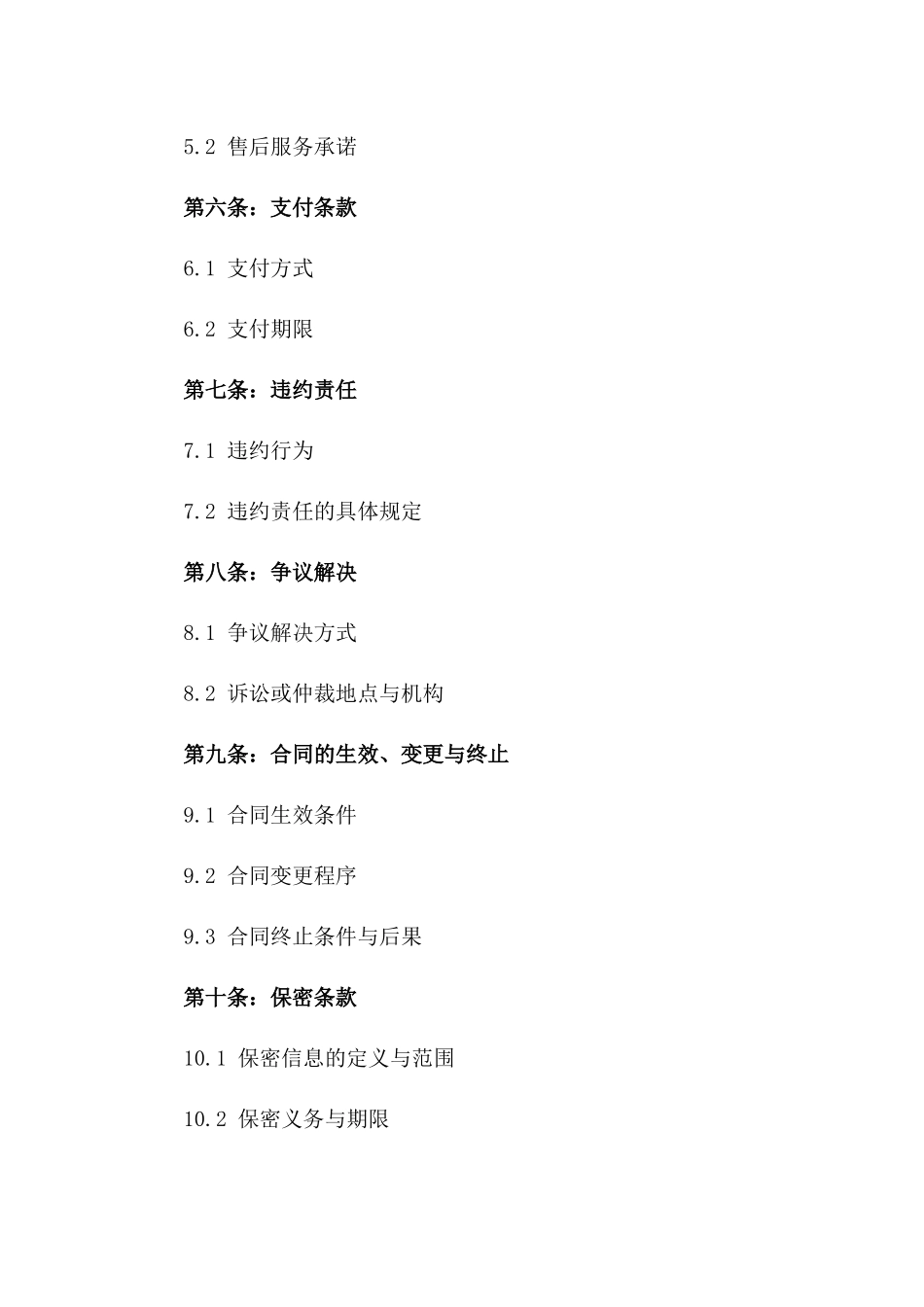 5.2 售后服务承诺

第六条：支付条款

6.1 支付方式

6.2 支付期限

第七条：违约责任

7.1 违约行为

7.2 违约责任的具体规定

第八条：争议解决

8.1 争议解决方式

8.2 诉讼或仲裁地点与机构

第九条：合同的生效、变更与终止

9.1 合同生效条件

9.2 合同变更程序

9.3 合同终止条件与后果

第十条：保密条款

10.1 保密信息的定义与范围

10.2 保密义务与期限